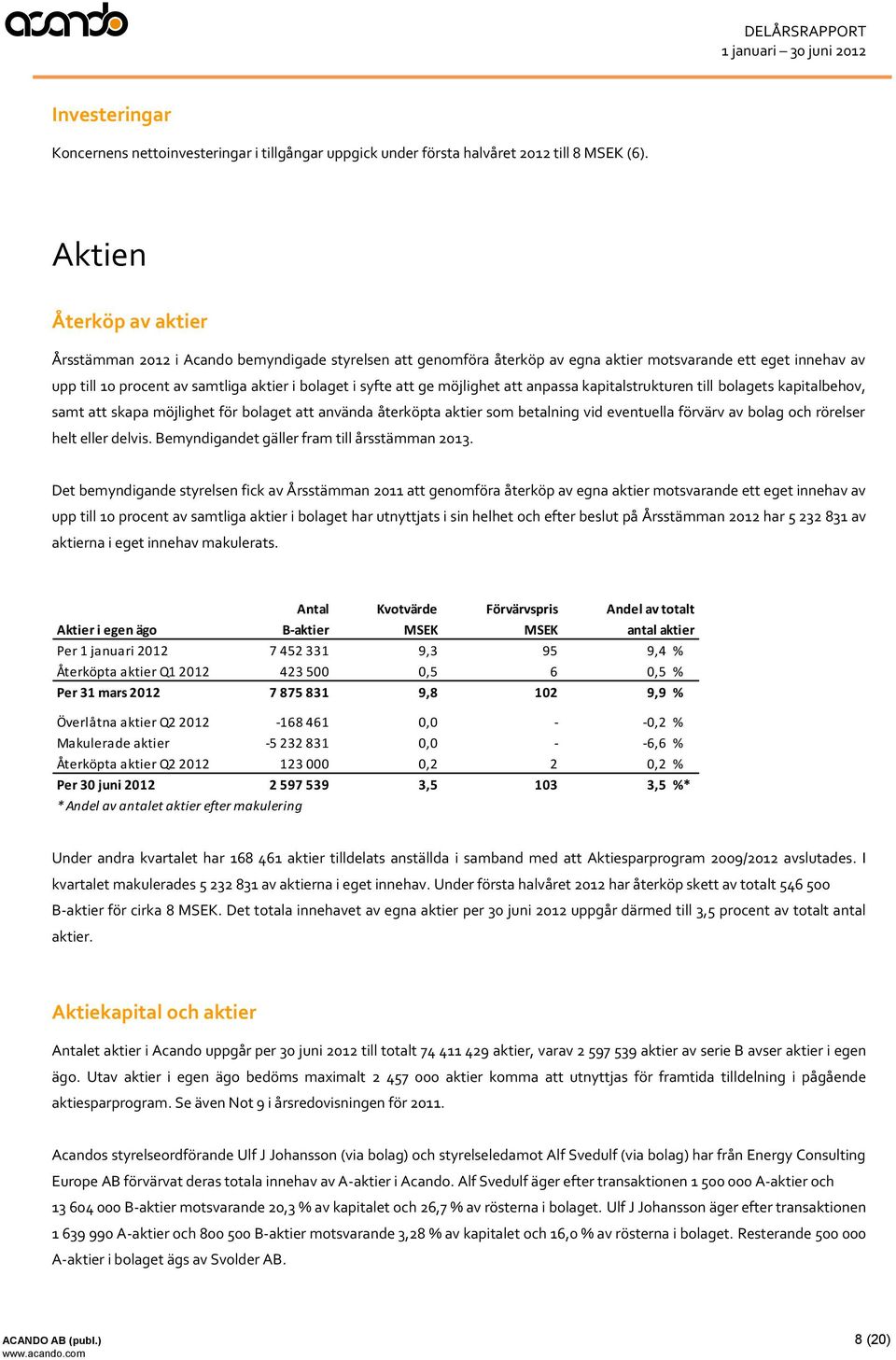 acando

DELÅRSRAPPORT
1 januari – 30 juni 2012

Investeringar

Koncernens nettoinvesteringar i tillgångar uppgick under första halvåret 2012 till 8 MSEK (6).

Aktien

Återköp av aktier

Årsstämman 2012 i Acando bemyndigade styrelsen att genomföra återköp av egna aktier motsvarande ett eget innehav av upp till 10 procent av samtliga aktier i bolaget i syfte att ge möjlighet att anpassa kapitalstrukturen till bolagets kapitalbehov, samt att skapa möjlighet för bolaget att använda återköpta aktier som betalning vid eventuella förvärv av bolag och rörelser helt eller delvis. Bemyndigandet gäller fram till årsstämman 2013.

Det bemyndigande styrelsen fick av Årsstämman 2011 att genomföra återköp av egna aktier motsvarande ett eget innehav av upp till 10 procent av samtliga aktier i bolaget har utnyttjats i sin helhet och efter beslut på Årsstämman 2012 har 5 232 831 av aktierna i eget innehav makulerats.

| Aktier i egen ägo | Antal B-aktier | Kvotvärde MSEK | Förvärvspris MSEK | Andel av totalt antal aktier |
|---|---|---|---|---|
| Per 1 januari 2012 | 7 452 331 | 9,3 | 95 | 9,4 % |
| Återköpta aktier Q1 2012 | 423 500 | 0,5 | 6 | 0,5 % |
| Per 31 mars 2012 | 7 875 831 | 9,8 | 102 | 9,9 % |
| Överlåtna aktier Q2 2012 | -168 461 | 0,0 | - | -0,2 % |
| Makulerade aktier | -5 232 831 | 0,0 | - | -6,6 % |
| Återköpta aktier Q2 2012 | 123 000 | 0,2 | 2 | 0,2 % |
| Per 30 juni 2012 | 2 597 539 | 3,5 | 103 | 3,5 %* |

* Andel av antalet aktier efter makulering

Under andra kvartalet har 168 461 aktier tilldelats anställda i samband med att Aktiesparprogram 2009/2012 avslutades. I kvartalet makulerades 5 232 831 av aktierna i eget innehav. Under första halvåret 2012 har återköp skett av totalt 546 500 B-aktier för cirka 8 MSEK. Det totala innehavet av egna aktier per 30 juni 2012 uppgår därmed till 3,5 procent av totalt antal aktier.

Aktiekapital och aktier

Antalet aktier i Acando uppgår per 30 juni 2012 till totalt 74 411 429 aktier, varav 2 597 539 aktier av serie B avser aktier i egen ägo. Utav aktier i egen ägo bedöms maximalt 2 457 000 aktier komma att utnyttjas för framtida tilldelning i pågående aktiesparprogram. Se även Not 9 i årsredovisningen för 2011.

Acandos styrelseordförande Ulf J Johansson (via bolag) och styrelseledamot Alf Svedulf (via bolag) har från Energy Consulting Europe AB förvärvat deras totala innehav av A-aktier i Acando. Alf Svedulf äger efter transaktionen 1 500 000 A-aktier och 13 604 000 B-aktier motsvarande 20,3 % av kapitalet och 26,7 % av rösterna i bolaget. Ulf J Johansson äger efter transaktionen 1 639 990 A-aktier och 800 500 B-aktier motsvarande 3,28 % av kapitalet och 16,0 % av rösterna i bolaget. Resterande 500 000 A-aktier i bolaget ägs av Svolder AB.

ACANDO AB (publ.)
www.acando.com

8 (20)